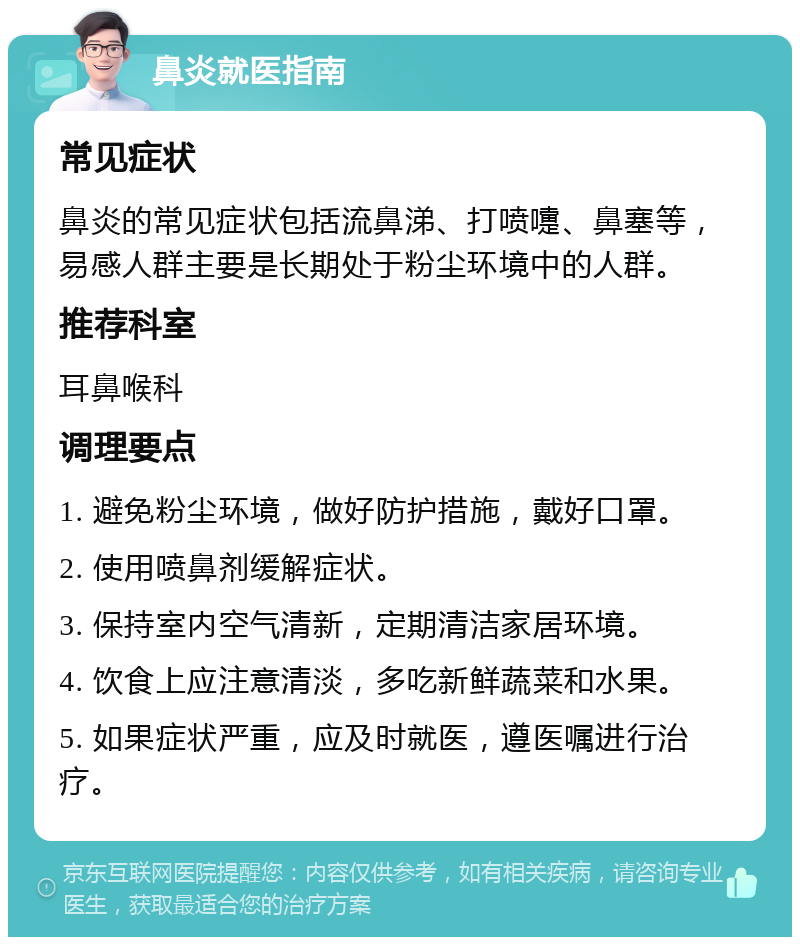 鼻炎就医指南

常见症状

鼻炎的常见症状包括流鼻涕、打喷嚏、鼻塞等，易感人群主要是长期处于粉尘环境中的人群。

推荐科室

耳鼻喉科

调理要点

1. 避免粉尘环境，做好防护措施，戴好口罩。

2. 使用喷鼻剂缓解症状。

3. 保持室内空气清新，定期清洁家居环境。

4. 饮食上应注意清淡，多吃新鲜蔬菜和水果。

5. 如果症状严重，应及时就医，遵医嘱进行治疗。

京东互联网医院提醒您：内容仅供参考，如有相关疾病，请咨询专业医生，获取最适合您的治疗方案